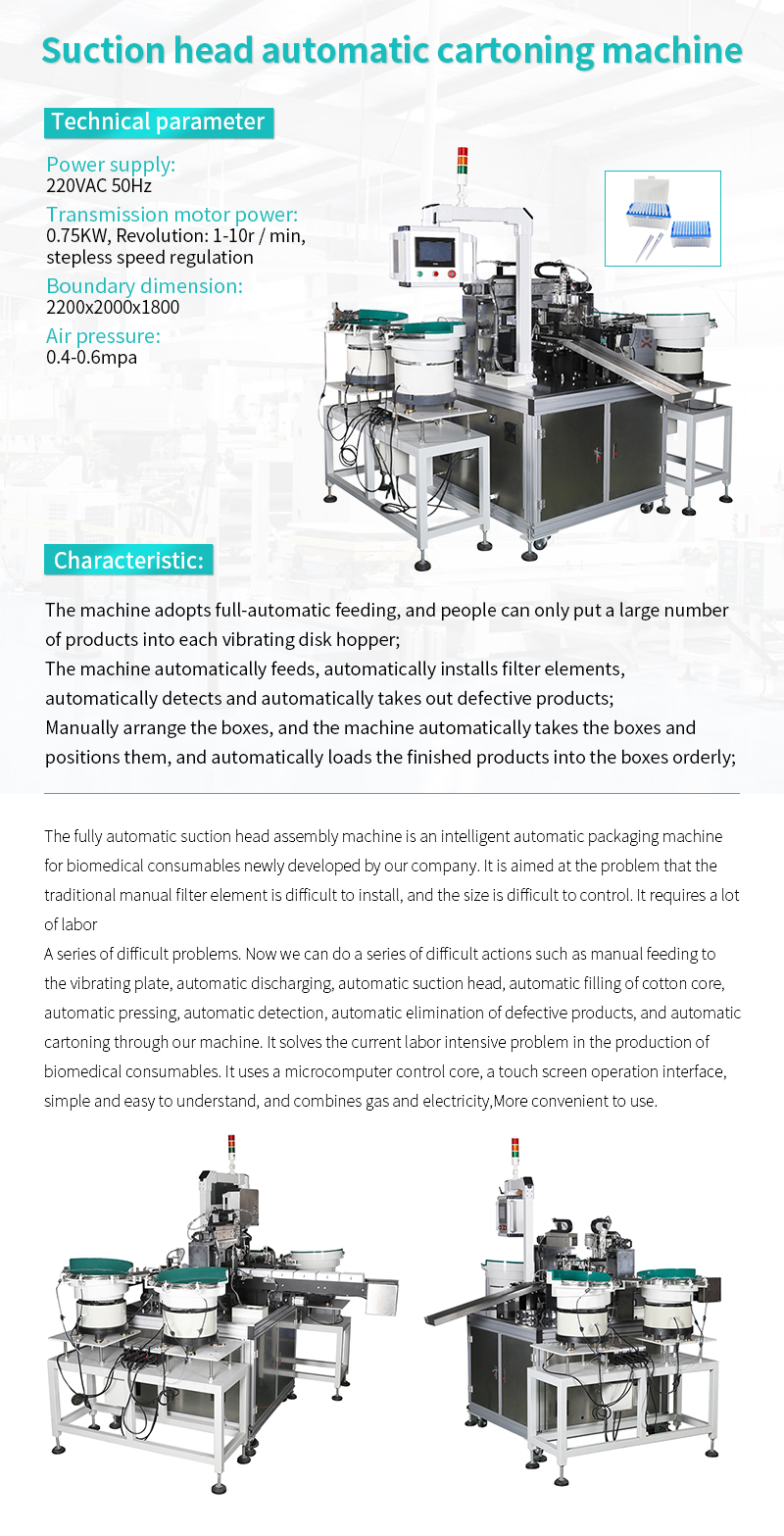 Suction head automatic cartoning machine

Technical parameter

Power supply:
220VAC 50Hz

Transmission motor power:
0.75KW, Revolution: 1-10r / min, stepless speed regulation

Boundary dimension:
2200x2000x1800

Air pressure:
0.4-0.6mpa

Characteristic:

The machine adopts full-automatic feeding, and people can only put a large number of products into each vibrating disk hopper;
The machine automatically feeds, automatically installs filter elements, automatically detects and automatically takes out defective products;
Manually arrange the boxes, and the machine automatically takes the boxes and positions them, and automatically loads the finished products into the boxes orderly;

The fully automatic suction head assembly machine is an intelligent automatic packaging machine for biomedical consumables newly developed by our company. It is aimed at the problem that the traditional manual filter element is difficult to install, and the size is difficult to control. It requires a lot of labor
A series of difficult problems. Now we can do a series of difficult actions such as manual feeding to the vibrating plate, automatic discharging, automatic suction head, automatic filling of cotton core, automatic pressing, automatic detection, automatic elimination of defective products, and automatic cartoning through our machine. It solves the current labor intensive problem in the production of biomedical consumables. It uses a microcomputer control core, a touch screen operation interface, simple and easy to understand, and combines gas and electricity,More convenient to use.